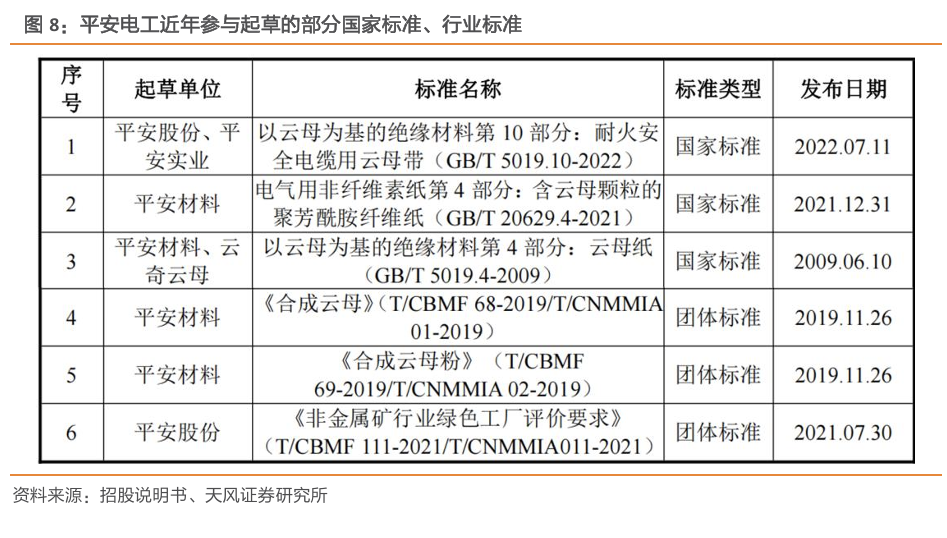 图 8：平安电工近年参与起草的部分国家标准、行业标准

| 序号 | 起草单位 | 标准名称 | 标准类型 | 发布日期 |
|---|---|---|---|---|
| 1 | 平安股份、平安实业 | 以云母为基的绝缘材料第 10 部分：耐火安全电缆用云母带（GB/T 5019.10-2022） | 国家标准 | 2022.07.11 |
| 2 | 平安材料 | 电气用非纤维素纸第 4 部分：含云母颗粒的聚芳酰胺纤维纸（GB/T 20629.4-2021） | 国家标准 | 2021.12.31 |
| 3 | 平安材料、云奇云母 | 以云母为基的绝缘材料第 4 部分：云母纸（GB/T 5019.4-2009） | 国家标准 | 2009.06.10 |
| 4 | 平安材料 | 《合成云母》（T/CBMF 68-2019/T/CNMMIA 01-2019） | 团体标准 | 2019.11.26 |
| 5 | 平安材料 | 《合成云母粉》（T/CBMF 69-2019/T/CNMMIA 02-2019） | 团体标准 | 2019.11.26 |
| 6 | 平安股份 | 《非金属矿行业绿色工厂评价要求》（T/CBMF 111-2021/T/CNMMIA011-2021） | 团体标准 | 2021.07.30 |

资料来源：招股说明书、天风证券研究所